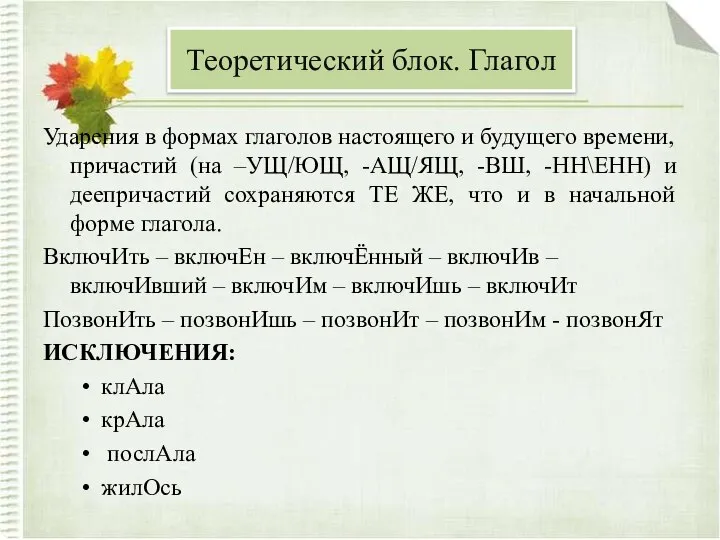 Теоретический блок. Глагол

Ударения в формах глаголов настоящего и будущего времени, причастий (на –УЩ/ЮЩ, -АЩ/ЯЩ, -ВШ, -НН\ЕНН) и деепричастий сохраняются ТЕ ЖЕ, что и в начальной форме глагола.

ВключИть – включЕн – включЁнный – включИв – включИвший – включИм – включИшь – включИт

ПозвонИть – позвонИшь – позвонИт – позвонИм - позвонЯт

ИСКЛЮЧЕНИЯ:

• клАла
• крАла
• послАла
• жилОсь